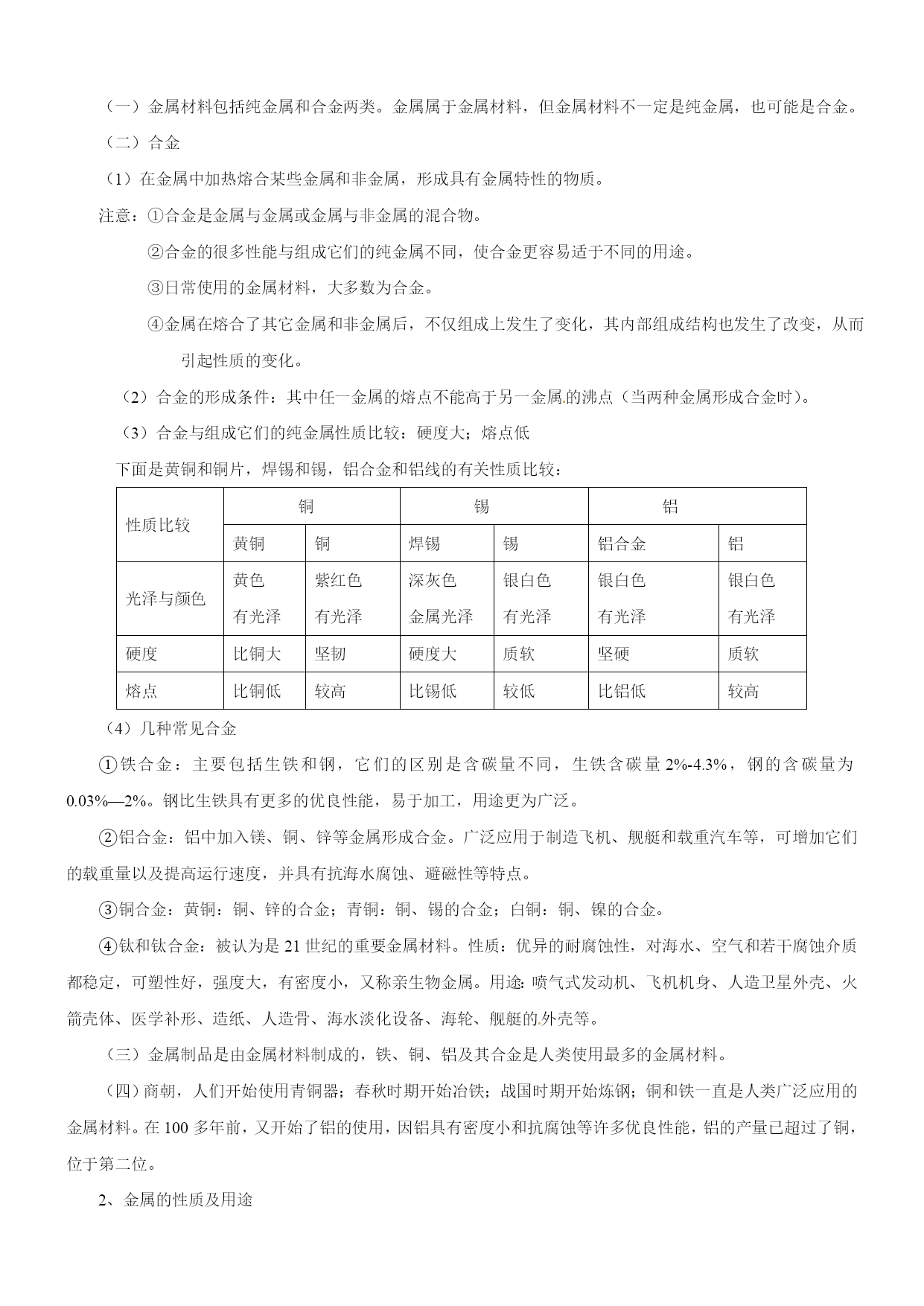 （一）金属材料包括纯金属和合金两类。金属属于金属材料，但金属材料不一定是纯金属，也可能是合金。

（二）合金

（1）在金属中加热熔合某些金属和非金属，形成具有金属特性的物质。

注意：①合金是金属与金属或金属与非金属的混合物。

②合金的很多性能与组成它们的纯金属不同，使合金更容易适于不同的用途。

③日常使用的金属材料，大多数为合金。

④金属在熔合了其它金属和非金属后，不仅组成上发生了变化，其内部组成结构也发生了改变，从而引起性质的变化。

（2）合金的形成条件：其中任一金属的熔点不能高于另一金属的沸点（当两种金属形成合金时）。

（3）合金与组成它们的纯金属性质比较：硬度大；熔点低

下面是黄铜和铜片，焊锡和锡，铝合金和铝线的有关性质比较：

| 性质比较 | 铜 | | 锡 | | 铝 | |
|---|---|---|---|---|---|---|
| | 黄铜 | 铜 | 焊锡 | 锡 | 铝合金 | 铝 |
| 光泽与颜色 | 黄色 有光泽 | 紫红色 有光泽 | 深灰色 金属光泽 | 银白色 有光泽 | 银白色 有光泽 | 银白色 有光泽 |
| 硬度 | 比铜大 | 坚韧 | 硬度大 | 质软 | 坚硬 | 质软 |
| 熔点 | 比铜低 | 较高 | 比锡低 | 较低 | 比铝低 | 较高 |

（4）几种常见合金

①铁合金：主要包括生铁和钢，它们的区别是含碳量不同，生铁含碳量 2%-4.3%，钢的含碳量为 0.03%—2%。钢比生铁具有更多的优良性能，易于加工，用途更为广泛。

②铝合金：铝中加入镁、铜、锌等金属形成合金。广泛应用于制造飞机、舰艇和载重汽车等，可增加它们的载重量以及提高运行速度，并具有抗海水腐蚀、避磁性等特点。

③铜合金：黄铜：铜、锌的合金；青铜：铜、锡的合金；白铜：铜、镍的合金。

④钛和钛合金：被认为是 21 世纪的重要金属材料。性质：优异的耐腐蚀性，对海水、空气和若干腐蚀介质都稳定，可塑性好，强度大，有密度小，又称亲生物金属。用途：喷气式发动机、飞机机身、人造卫星外壳、火箭壳体、医学补形、造纸、人造骨、海水淡化设备、海轮、舰艇的外壳等。

（三）金属制品是由金属材料制成的，铁、铜、铝及其合金是人类使用最多的金属材料。

（四）商朝，人们开始使用青铜器；春秋时期开始冶铁；战国时期开始炼钢；铜和铁一直是人类广泛应用的金属材料。在 100 多年前，又开始了铝的使用，因铝具有密度小和抗腐蚀等许多优良性能，铝的产量已超过了铜，位于第二位。

2、金属的性质及用途